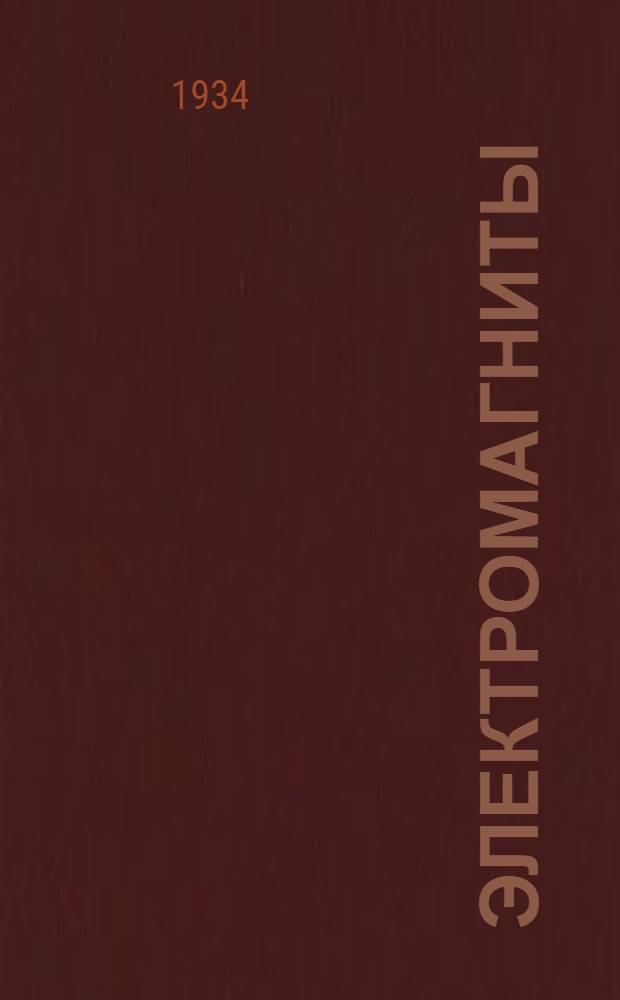 1934

ЭЛЕКТРОМАГНИТЫ